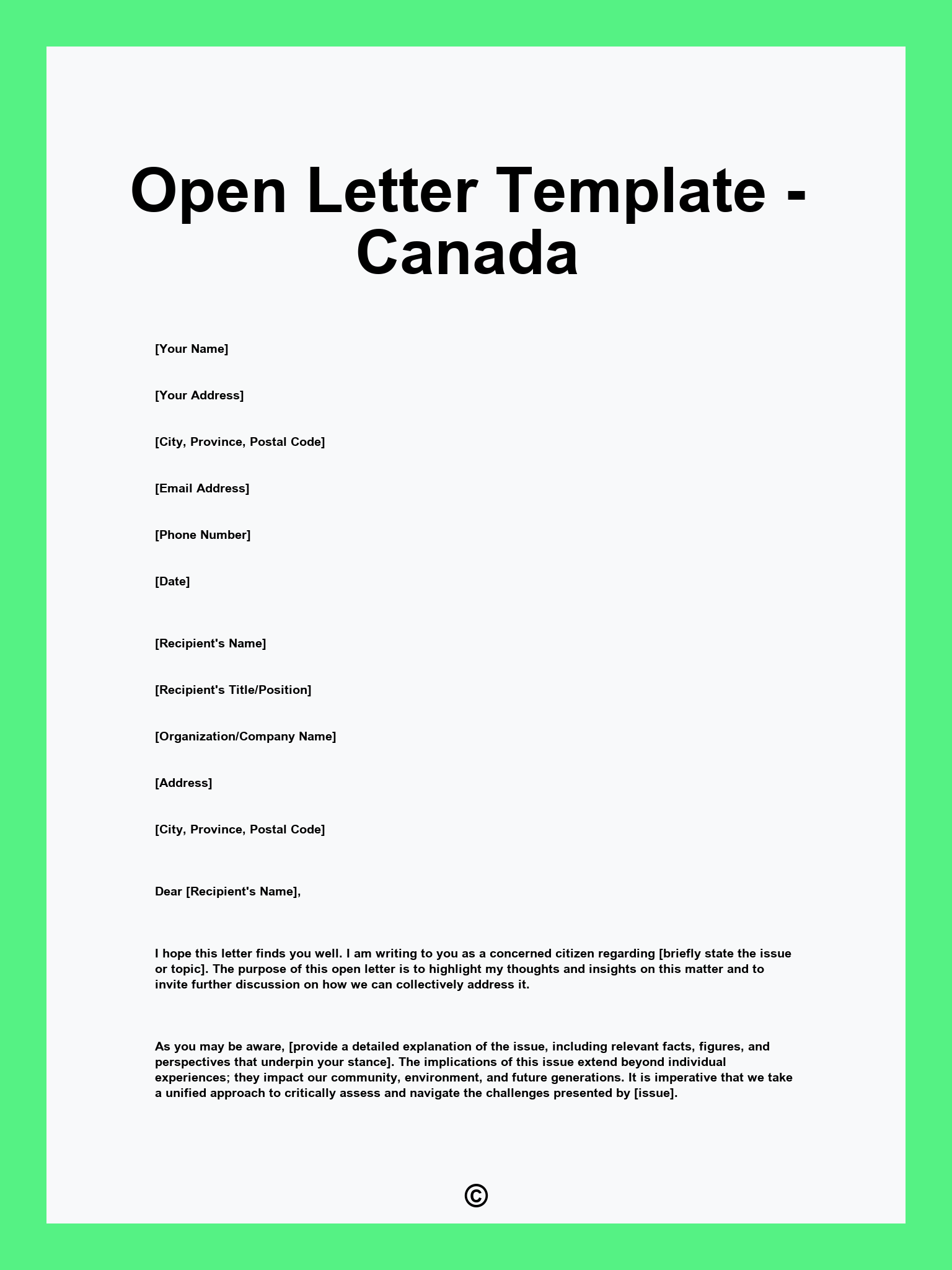 Open Letter Template - Canada

[Your Name]

[Your Address]

[City, Province, Postal Code]

[Email Address]

[Phone Number]

[Date]

[Recipient's Name]

[Recipient's Title/Position]

[Organization/Company Name]

[Address]

[City, Province, Postal Code]

Dear [Recipient's Name],

I hope this letter finds you well. I am writing to you as a concerned citizen regarding [briefly state the issue or topic]. The purpose of this open letter is to highlight my thoughts and insights on this matter and to invite further discussion on how we can collectively address it.

As you may be aware, [provide a detailed explanation of the issue, including relevant facts, figures, and perspectives that underpin your stance]. The implications of this issue extend beyond individual experiences; they impact our community, environment, and future generations. It is imperative that we take a unified approach to critically assess and navigate the challenges presented by [issue].

©